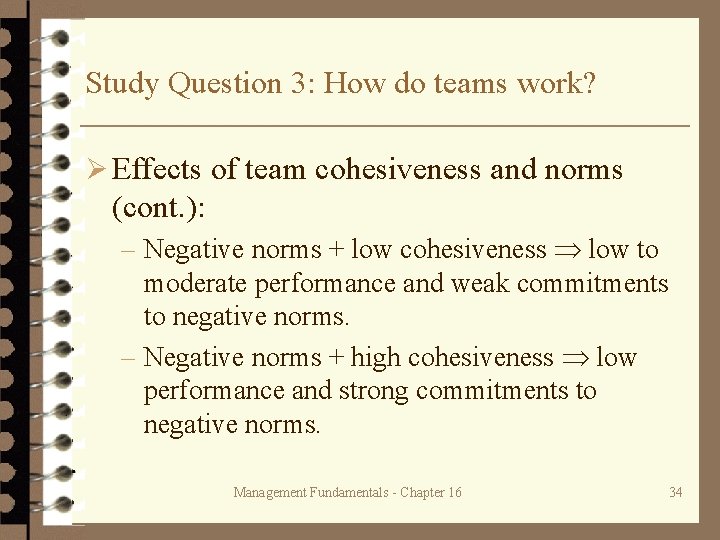 Study Question 3: How do teams work?

➢ Effects of team cohesiveness and norms (cont.):

– Negative norms + low cohesiveness $\Rightarrow$ low to moderate performance and weak commitments to negative norms.

– Negative norms + high cohesiveness $\Rightarrow$ low performance and strong commitments to negative norms.

Management Fundamentals - Chapter 16

34